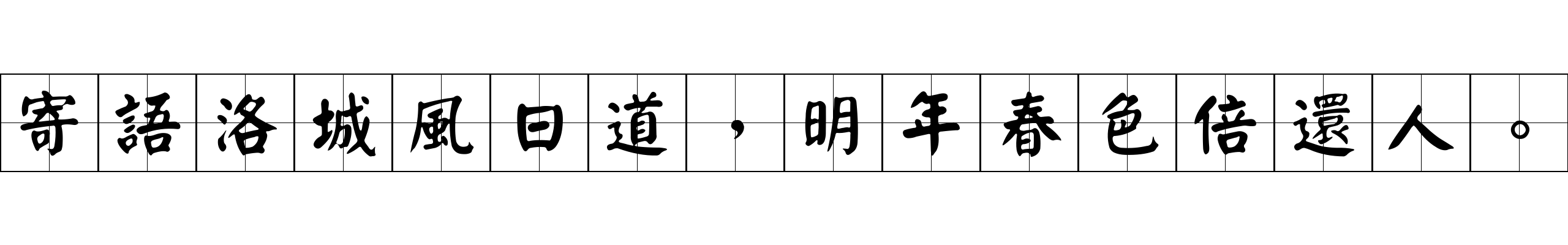 寄語洛城風日道，明年春色倍還人。